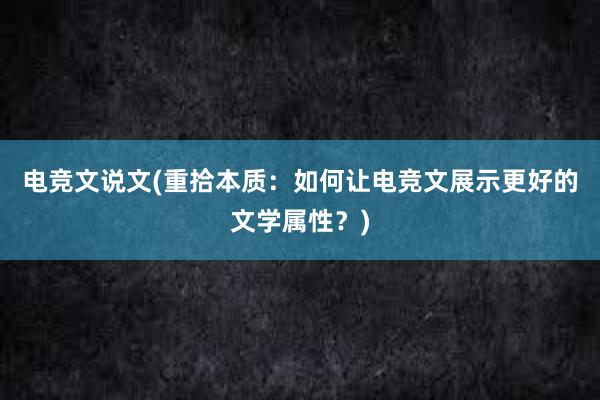 电竞文说文(重拾本质：如何让电竞文展示更好的文学属性？)